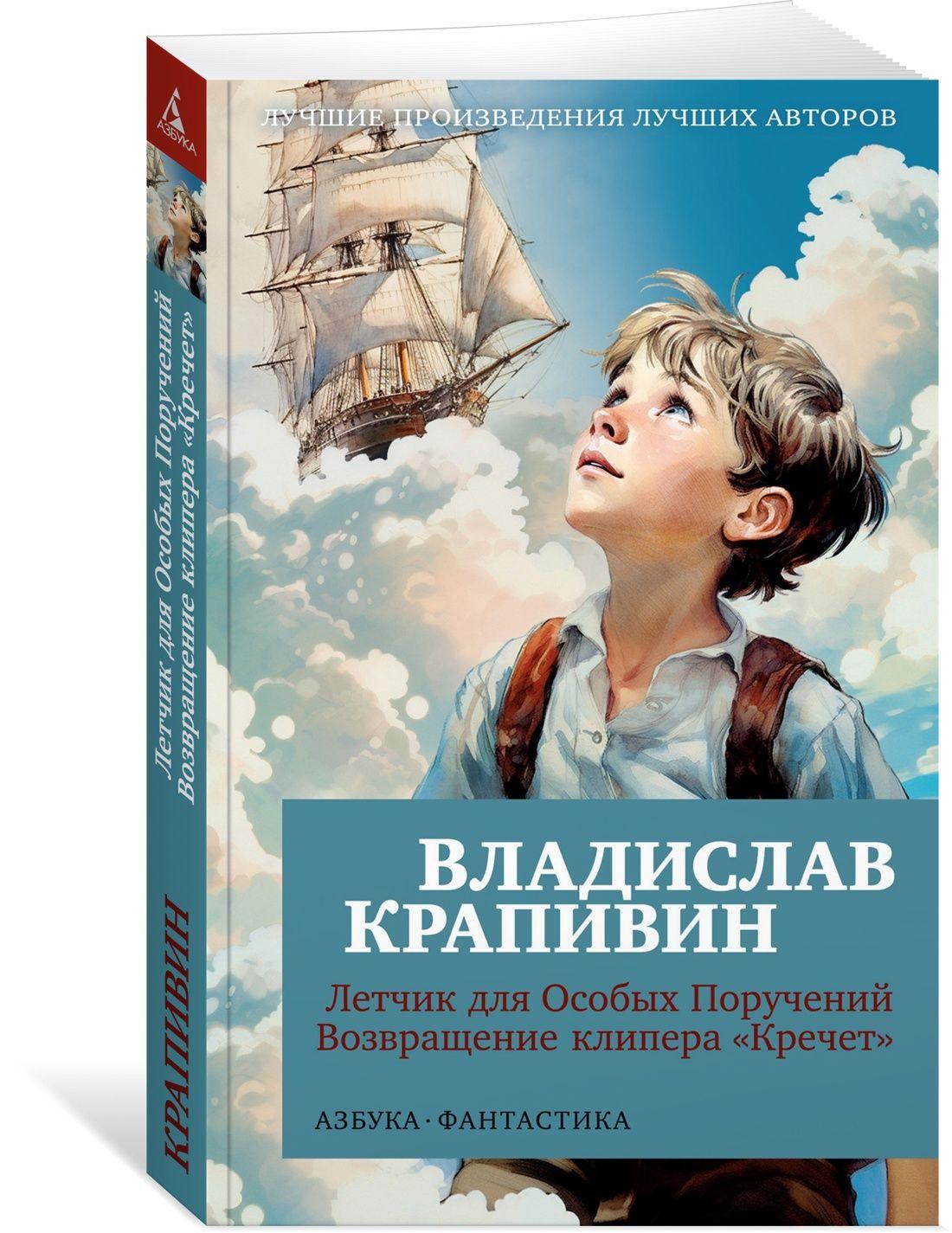 АЗБУКА

Летчик для Особых Поручений
Возвращение клипера «Кречет»

КРАПИВИН

ЛУЧШИЕ ПРОИЗВЕДЕНИЯ ЛУЧШИХ АВТОРОВ

ВЛАДИСЛАВ
КРАПИВИН

Летчик для Особых Поручений
Возвращение клипера «Кречет»

АЗБУКА · ФАНТАСТИКА